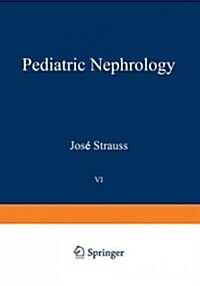 Pediatric Nephrology

José Strauss

VI

Springer